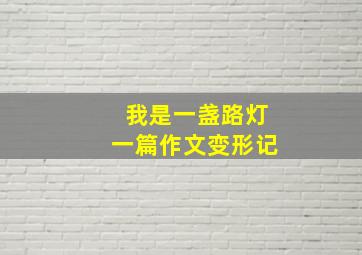 我是一盏路灯
一篇作文变形记